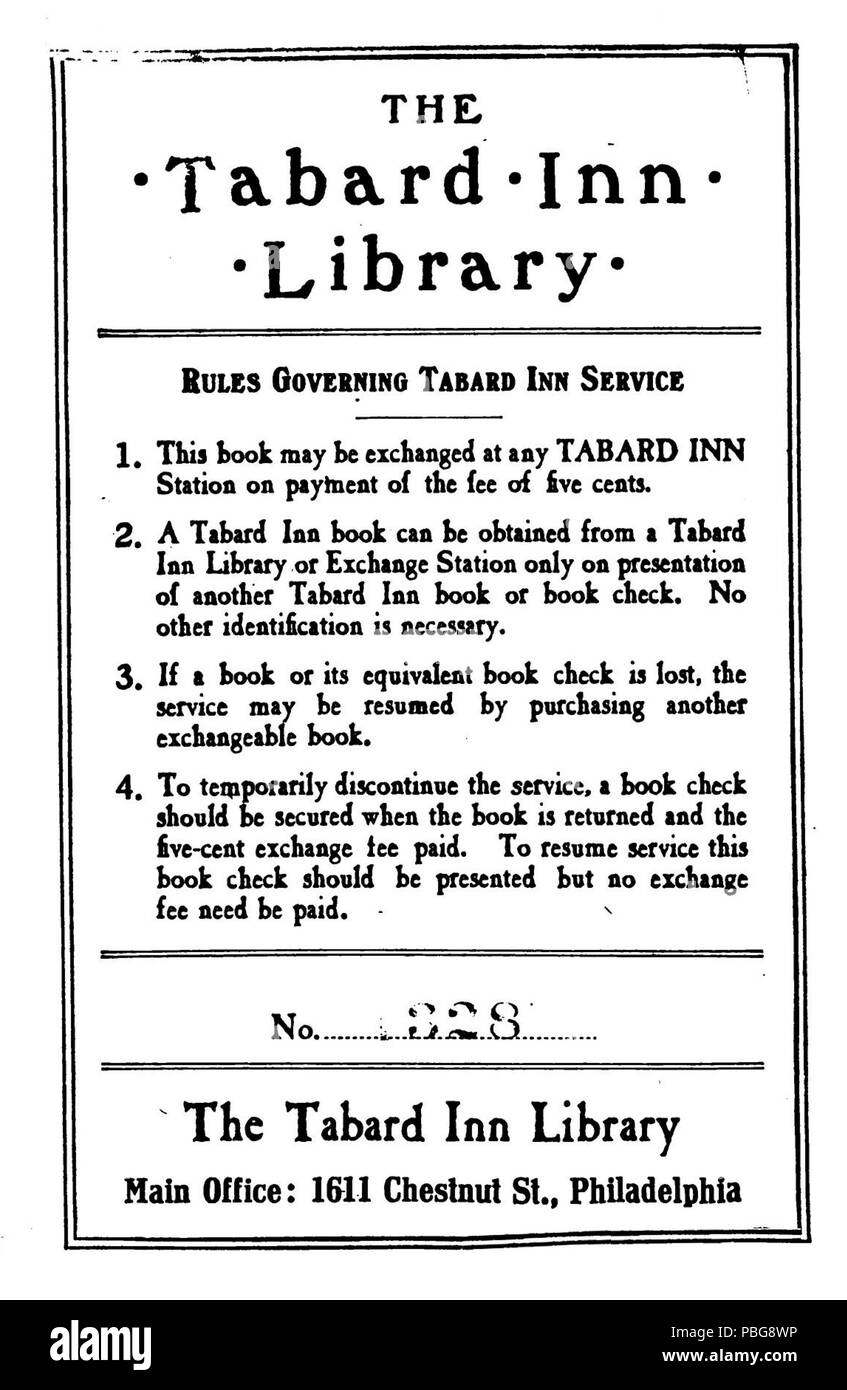 THE
·Tabard·Inn·
·Library·

RULES GOVERNING TABARD INN SERVICE

1. This book may be exchanged at any TABARD INN Station on payment of the fee of five cents.

2. A Tabard Inn book can be obtained from a Tabard Inn Library or Exchange Station only on presentation of another Tabard Inn book or book check. No other identification is necessary.

3. If a book or its equivalent book check is lost, the service may be resumed by purchasing another exchangeable book.

4. To temporarily discontinue the service, a book check should be secured when the book is returned and the five-cent exchange fee paid. To resume service this book check should be presented but no exchange fee need be paid.

No. 328

The Tabard Inn Library
Main Office: 1611 Chestnut St., Philadelphia

alamy
Image ID: PBG8WP
www.alamy.com